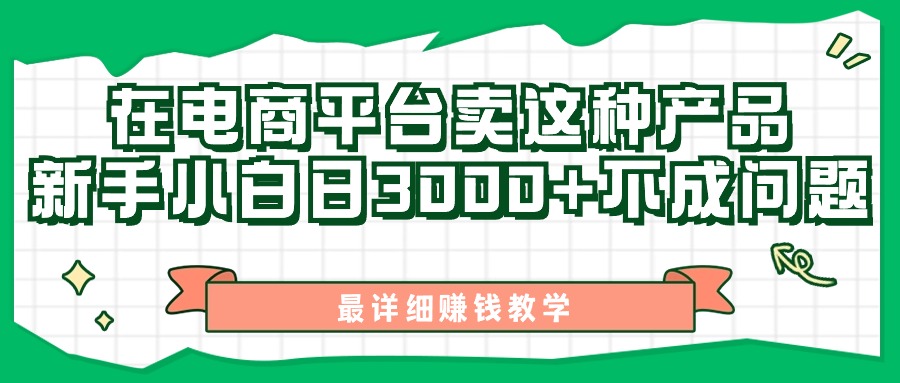 在电商平台卖这种产品
新手小白日3000+不成问题

最详细赚钱教学